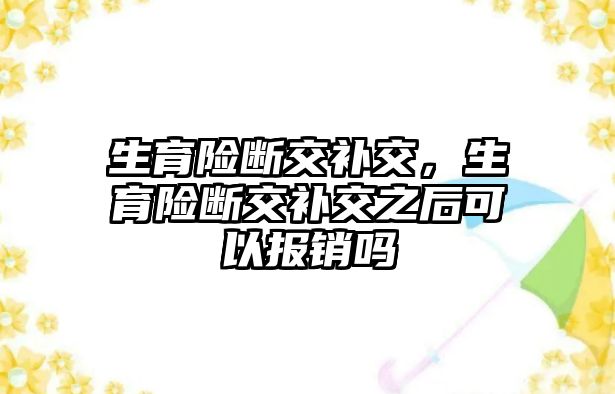 生育险断交补交，生育险断交补交之后可以报销吗